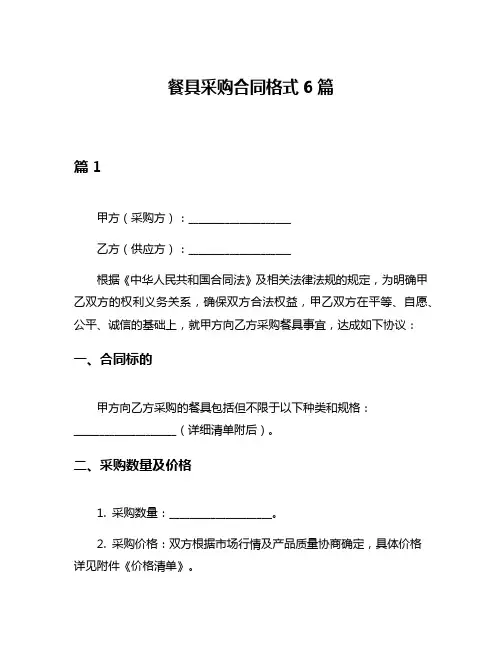 餐具采购合同格式 6 篇

篇 1

甲方（采购方）：__________________

乙方（供应方）：__________________

根据《中华人民共和国合同法》及相关法律法规的规定，为明确甲乙双方的权利义务关系，确保双方合法权益，甲乙双方在平等、自愿、公平、诚信的基础上，就甲方向乙方采购餐具事宜，达成如下协议：

一、合同标的

甲方向乙方采购的餐具包括但不限于以下种类和规格：__________________（详细清单附后）。

二、采购数量及价格

1. 采购数量：__________________。

2. 采购价格：双方根据市场行情及产品质量协商确定，具体价格详见附件《价格清单》。